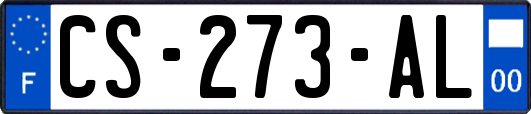 F
CS-273-AL
00